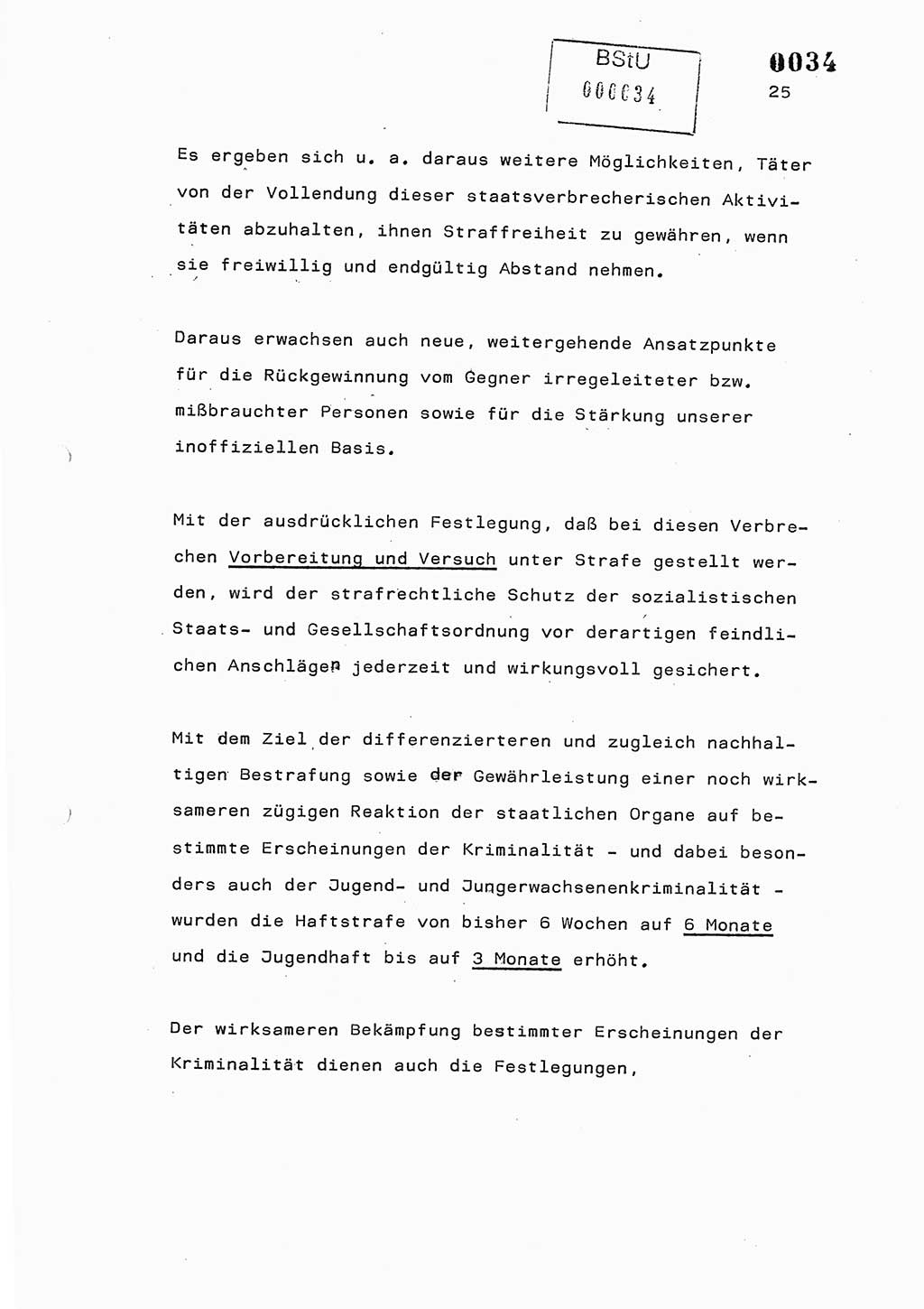 BStU
000034

0034
25

Es ergeben sich u. a. daraus weitere Möglichkeiten, Täter von der Vollendung dieser staatsverbrecherischen Aktivitäten abzuhalten, ihnen Straffreiheit zu gewähren, wenn sie freiwillig und endgültig Abstand nehmen.

Daraus erwachsen auch neue, weitergehende Ansatzpunkte für die Rückgewinnung vom Gegner irregeleiteter bzw. mißbrauchter Personen sowie für die Stärkung unserer inoffiziellen Basis.

Mit der ausdrücklichen Festlegung, daß bei diesen Verbrechen Vorbereitung und Versuch unter Strafe gestellt werden, wird der strafrechtliche Schutz der sozialistischen Staats- und Gesellschaftsordnung vor derartigen feindlichen Anschlägen jederzeit und wirkungsvoll gesichert.

Mit dem Ziel der differenzierteren und zugleich nachhaltigen Bestrafung sowie der Gewährleistung einer noch wirksameren zügigen Reaktion der staatlichen Organe auf bestimmte Erscheinungen der Kriminalität - und dabei besonders auch der Jugend- und Jungerwachsenenkriminalität - wurden die Haftstrafe von bisher 6 Wochen auf 6 Monate und die Jugendhaft bis auf 3 Monate erhöht.

Der wirksameren Bekämpfung bestimmter Erscheinungen der Kriminalität dienen auch die Festlegungen,